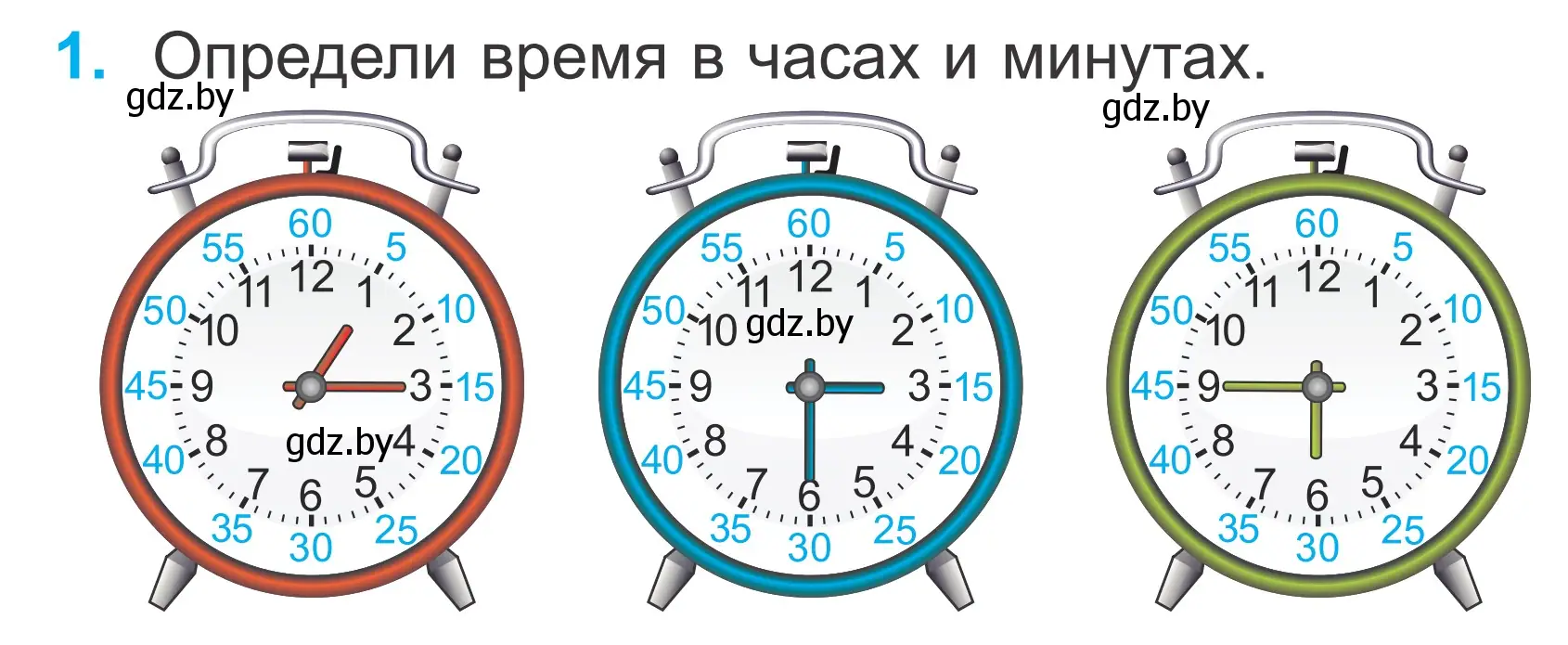 1. Определи время в часах и минутах.

gdz.by

gdz.by

60 5 10 15 20 25 30 35 40 45 50 55
12 1 2 3 4 5 6 7 8 9 10 11

gdz.by

60 5 10 15 20 25 30 35 40 45 50 55
12 1 2 3 4 5 6 7 8 9 10 11

gdz.by

60 5 10 15 20 25 30 35 40 45 50 55
12 1 2 3 4 5 6 7 8 9 10 11